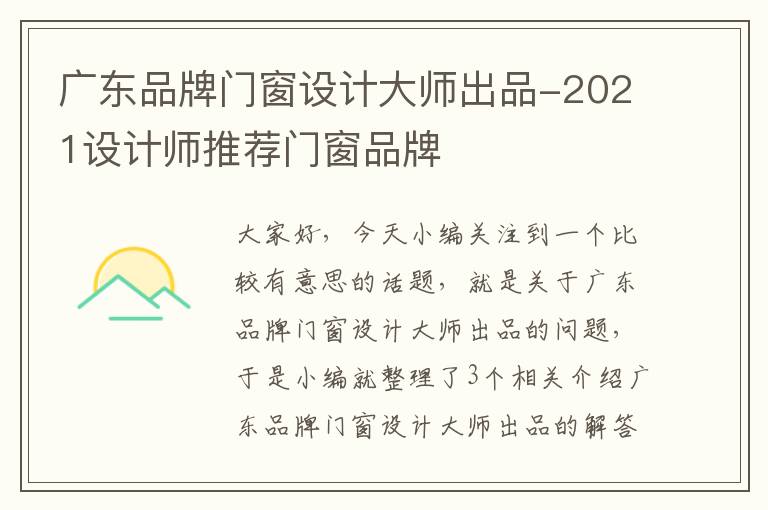 广东品牌门窗设计大师出品-2021设计师推荐门窗品牌

大家好，今天小编关注到一个比较有意思的话题，就是关于广东品牌门窗设计大师出品的问题，于是小编就整理了3个相关介绍广东品牌门窗设计大师出品的解答